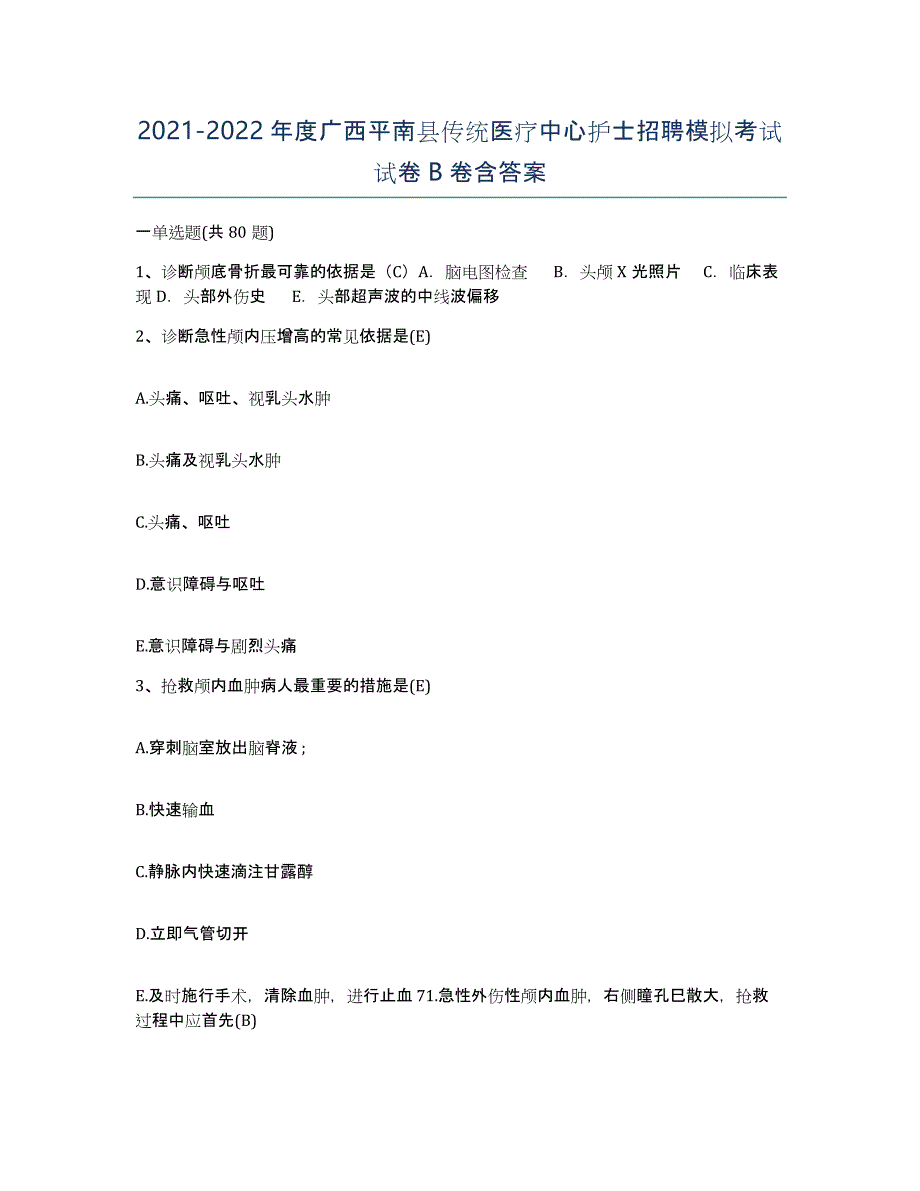 2021-2022年度广西平南县传统医疗中心护士招聘模拟考试试卷B卷含答案

一单选题(共80题)

1、诊断颅底骨折最可靠的依据是（C）A. 脑电图检查　B. 头颅X光照片　C. 临床表现 D. 头部外伤史　E. 头部超声波的中线波偏移

2、诊断急性颅内压增高的常见依据是(E)

A.头痛、呕吐、视乳头水肿

B.头痛及视乳头水肿

C.头痛、呕吐

D.意识障碍与呕吐

E.意识障碍与剧烈头痛

3、抢救颅内血肿病人最重要的措施是(E)

A.穿刺脑室放出脑脊液；

B.快速输血

C.静脉内快速滴注甘露醇

D.立即气管切开

E.及时施行手术，清除血肿，进行止血 71.急性外伤性颅内血肿，右侧瞳孔巳散大，抢救过程中应首先(B)